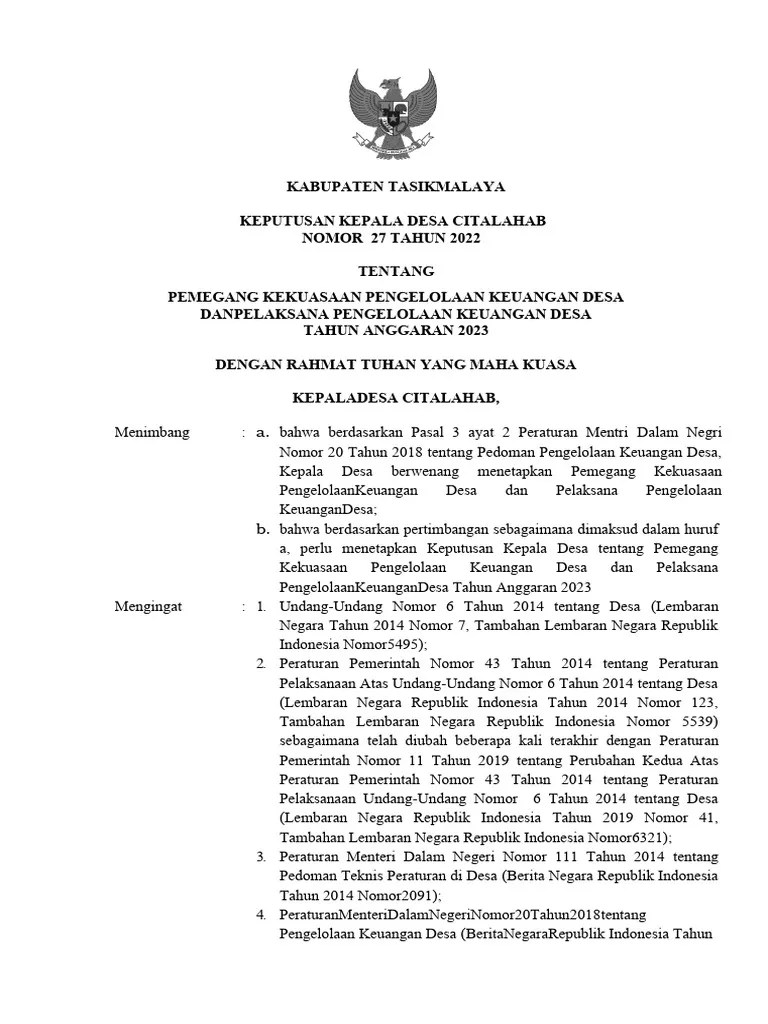 KABUPATEN TASIKMALAYA

KEPUTUSAN KEPALA DESA CITALAHAB
NOMOR 27 TAHUN 2022

TENTANG

PEMEGANG KEKUASAAN PENGELOLAAN KEUANGAN DESA
DANPELAKSANA PENGELOLAAN KEUANGAN DESA
TAHUN ANGGARAN 2023

DENGAN RAHMAT TUHAN YANG MAHA KUASA

KEPALADESA CITALAHAB,

Menimbang : a. bahwa berdasarkan Pasal 3 ayat 2 Peraturan Mentri Dalam Negri Nomor 20 Tahun 2018 tentang Pedoman Pengelolaan Keuangan Desa, Kepala Desa berwenang menetapkan Pemegang Kekuasaan PengelolaanKeuangan Desa dan Pelaksana Pengelolaan KeuanganDesa;

b. bahwa berdasarkan pertimbangan sebagaimana dimaksud dalam huruf a, perlu menetapkan Keputusan Kepala Desa tentang Pemegang Kekuasaan Pengelolaan Keuangan Desa dan Pelaksana PengelolaanKeuanganDesa Tahun Anggaran 2023

Mengingat : 1. Undang-Undang Nomor 6 Tahun 2014 tentang Desa (Lembaran Negara Tahun 2014 Nomor 7, Tambahan Lembaran Negara Republik Indonesia Nomor5495);

2. Peraturan Pemerintah Nomor 43 Tahun 2014 tentang Peraturan Pelaksanaan Atas Undang-Undang Nomor 6 Tahun 2014 tentang Desa (Lembaran Negara Republik Indonesia Tahun 2014 Nomor 123, Tambahan Lembaran Negara Republik Indonesia Nomor 5539) sebagaimana telah diubah beberapa kali terakhir dengan Peraturan Pemerintah Nomor 11 Tahun 2019 tentang Perubahan Kedua Atas Peraturan Pemerintah Nomor 43 Tahun 2014 tentang Peraturan Pelaksanaan Undang-Undang Nomor 6 Tahun 2014 tentang Desa (Lembaran Negara Republik Indonesia Tahun 2019 Nomor 41, Tambahan Lembaran Negara Republik Indonesia Nomor6321);

3. Peraturan Menteri Dalam Negeri Nomor 111 Tahun 2014 tentang Pedoman Teknis Peraturan di Desa (Berita Negara Republik Indonesia Tahun 2014 Nomor2091);

4. PeraturanMenteriDalamNegeriNomor20Tahun2018tentang Pengelolaan Keuangan Desa (BeritaNegaraRepublik Indonesia Tahun